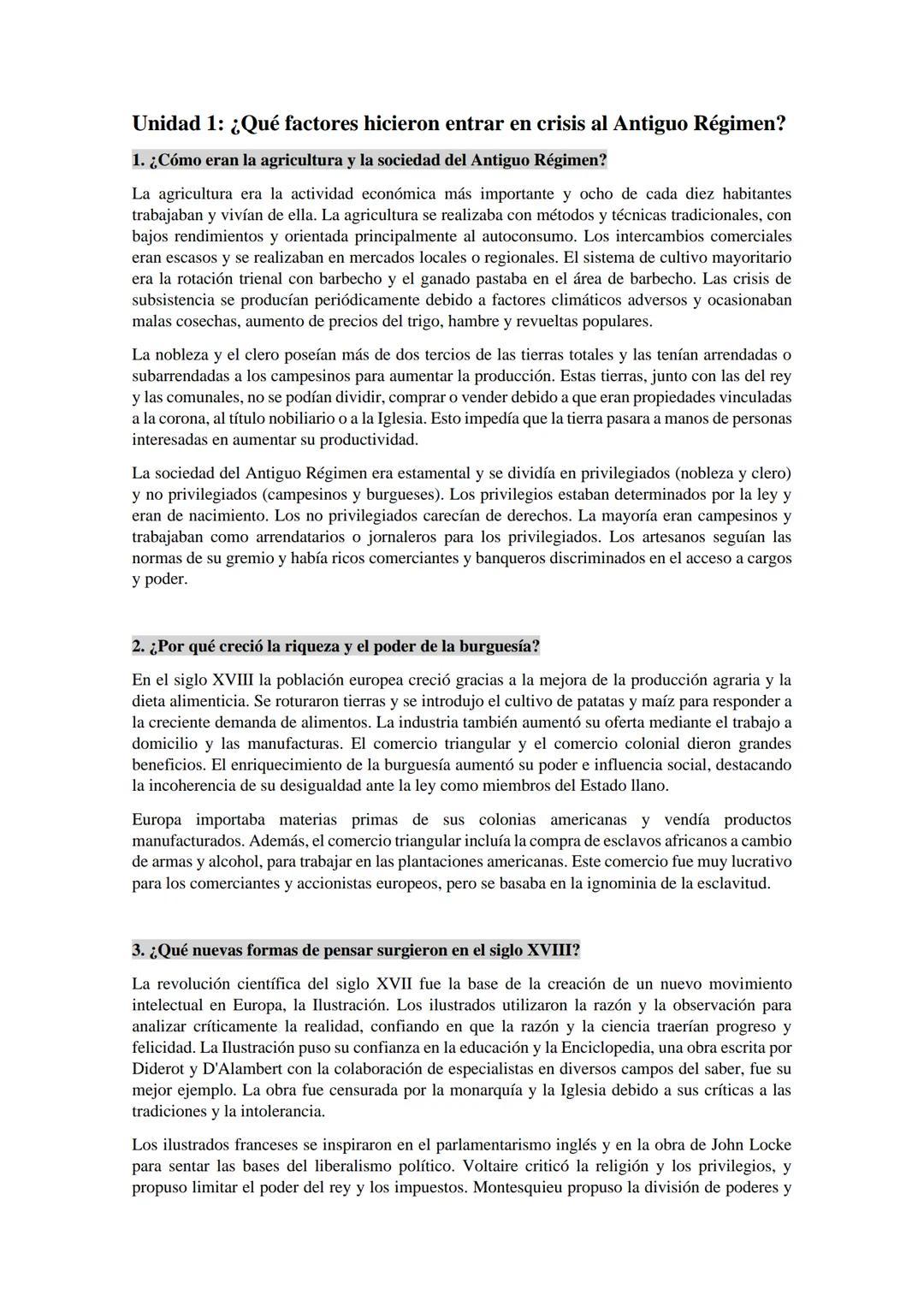 Unidad 1: ¿Qué factores hicieron entrar en crisis al Antiguo Régimen?

1. ¿Cómo eran la agricultura y la sociedad del Antiguo Régimen?

La agricultura era la actividad económica más importante y ocho de cada diez habitantes trabajaban y vivían de ella. La agricultura se realizaba con métodos y técnicas tradicionales, con bajos rendimientos y orientada principalmente al autoconsumo. Los intercambios comerciales eran escasos y se realizaban en mercados locales o regionales. El sistema de cultivo mayoritario era la rotación trienal con barbecho y el ganado pastaba en el área de barbecho. Las crisis de subsistencia se producían periódicamente debido a factores climáticos adversos y ocasionaban malas cosechas, aumento de precios del trigo, hambre y revueltas populares.

La nobleza y el clero poseían más de dos tercios de las tierras totales y las tenían arrendadas o subarrendadas a los campesinos para aumentar la producción. Estas tierras, junto con las del rey y las comunales, no se podían dividir, comprar o vender debido a que eran propiedades vinculadas a la corona, al título nobiliario o a la Iglesia. Esto impedía que la tierra pasara a manos de personas interesadas en aumentar su productividad.

La sociedad del Antiguo Régimen era estamental y se dividía en privilegiados (nobleza y clero) y no privilegiados (campesinos y burgueses). Los privilegios estaban determinados por la ley y eran de nacimiento. Los no privilegiados carecían de derechos. La mayoría eran campesinos y trabajaban como arrendatarios o jornaleros para los privilegiados. Los artesanos seguían las normas de su gremio y había ricos comerciantes y banqueros discriminados en el acceso a cargos y poder.

2. ¿Por qué creció la riqueza y el poder de la burguesía?

En el siglo XVIII la población europea creció gracias a la mejora de la producción agraria y la dieta alimenticia. Se roturaron tierras y se introdujo el cultivo de patatas y maíz para responder a la creciente demanda de alimentos. La industria también aumentó su oferta mediante el trabajo a domicilio y las manufacturas. El comercio triangular y el comercio colonial dieron grandes beneficios. El enriquecimiento de la burguesía aumentó su poder e influencia social, destacando la incoherencia de su desigualdad ante la ley como miembros del Estado llano.

Europa importaba materias primas de sus colonias americanas y vendía productos manufacturados. Además, el comercio triangular incluía la compra de esclavos africanos a cambio de armas y alcohol, para trabajar en las plantaciones americanas. Este comercio fue muy lucrativo para los comerciantes y accionistas europeos, pero se basaba en la ignominia de la esclavitud.

3. ¿Qué nuevas formas de pensar surgieron en el siglo XVIII?

La revolución científica del siglo XVII fue la base de la creación de un nuevo movimiento intelectual en Europa, la Ilustración. Los ilustrados utilizaron la razón y la observación para analizar críticamente la realidad, confiando en que la razón y la ciencia traerían progreso y felicidad. La Ilustración puso su confianza en la educación y la Enciclopedia, una obra escrita por Diderot y D'Alambert con la colaboración de especialistas en diversos campos del saber, fue su mejor ejemplo. La obra fue censurada por la monarquía y la Iglesia debido a sus críticas a las tradiciones y la intolerancia.

Los ilustrados franceses se inspiraron en el parlamentarismo inglés y en la obra de John Locke para sentar las bases del liberalismo político. Voltaire criticó la religión y los privilegios, y propuso limitar el poder del rey y los impuestos. Montesquieu propuso la división de poderes y